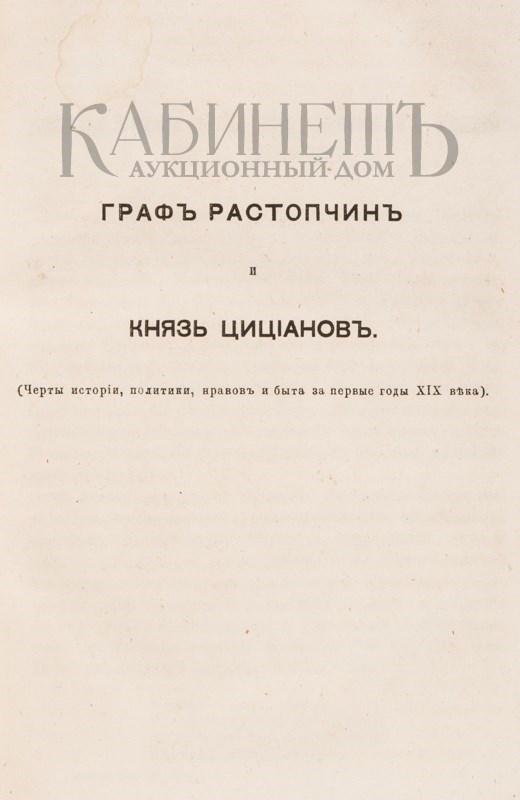 КАБИНЕТЪ
АУКЦИОННЫЙ ДОМ

ГРАФЪ РАСТОПЧИНЪ

И

КНЯЗЬ ЦИЦІАНОВЪ.

(Черты исторіи, политики, нравовъ и быта за первые годы XIX вѣка).